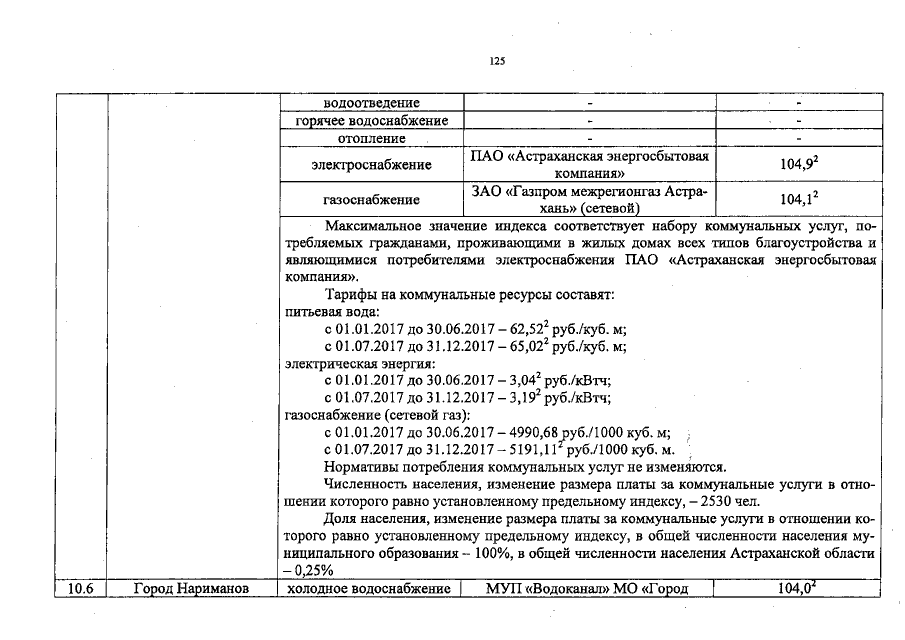 125

| | | водоотведение | - | - |
|---|---|---|---|---|
| | | горячее водоснабжение | - | - |
| | | отопление | - | - |
| | | электроснабжение | ПАО «Астраханская энергосбытовая компания» | $104,9^2$ |
| | | газоснабжение | ЗАО «Газпром межрегионгаз Астрахань» (сетевой) | $104,1^2$ |

Максимальное значение индекса соответствует набору коммунальных услуг, потребляемых гражданами, проживающими в жилых домах всех типов благоустройства и являющимися потребителями электроснабжения ПАО «Астраханская энергосбытовая компания».

Тарифы на коммунальные ресурсы составят:
питьевая вода:
с 01.01.2017 до 30.06.2017 – $62,52^2$ руб./куб. м;
с 01.07.2017 до 31.12.2017 – $65,02^2$ руб./куб. м;
электрическая энергия:
с 01.01.2017 до 30.06.2017 – $3,04^2$ руб./кВтч;
с 01.07.2017 до 31.12.2017 – $3,19^2$ руб./кВтч;
газоснабжение (сетевой газ):
с 01.01.2017 до 30.06.2017 – 4990,68 руб./1000 куб. м;
с 01.07.2017 до 31.12.2017 – $5191,11^2$ руб./1000 куб. м.
Нормативы потребления коммунальных услуг не изменяются.

Численность населения, изменение размера платы за коммунальные услуги в отношении которого равно установленному предельному индексу, – 2530 чел.

Доля населения, изменение размера платы за коммунальные услуги в отношении которого равно установленному предельному индексу, в общей численности населения муниципального образования – 100%, в общей численности населения Астраханской области – 0,25%

| 10.6 | Город Нариманов | холодное водоснабжение | МУП «Водоканал» МО «Город | $104,0^2$ |
|---|---|---|---|---|